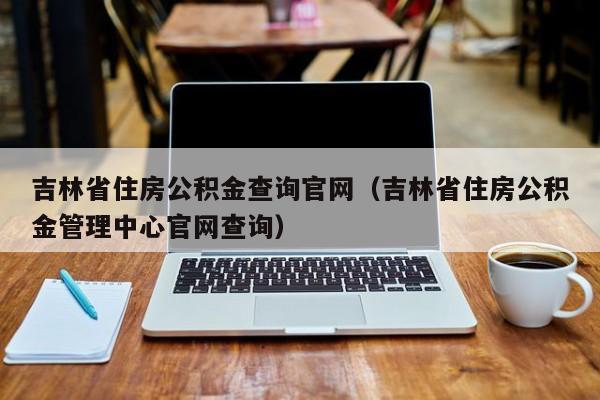 吉林省住房公积金查询官网（吉林省住房公积金管理中心官网查询）